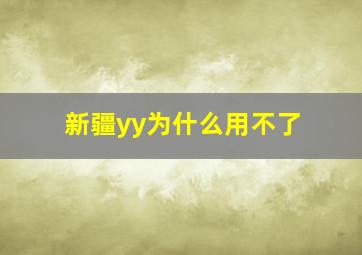 新疆yy为什么用不了